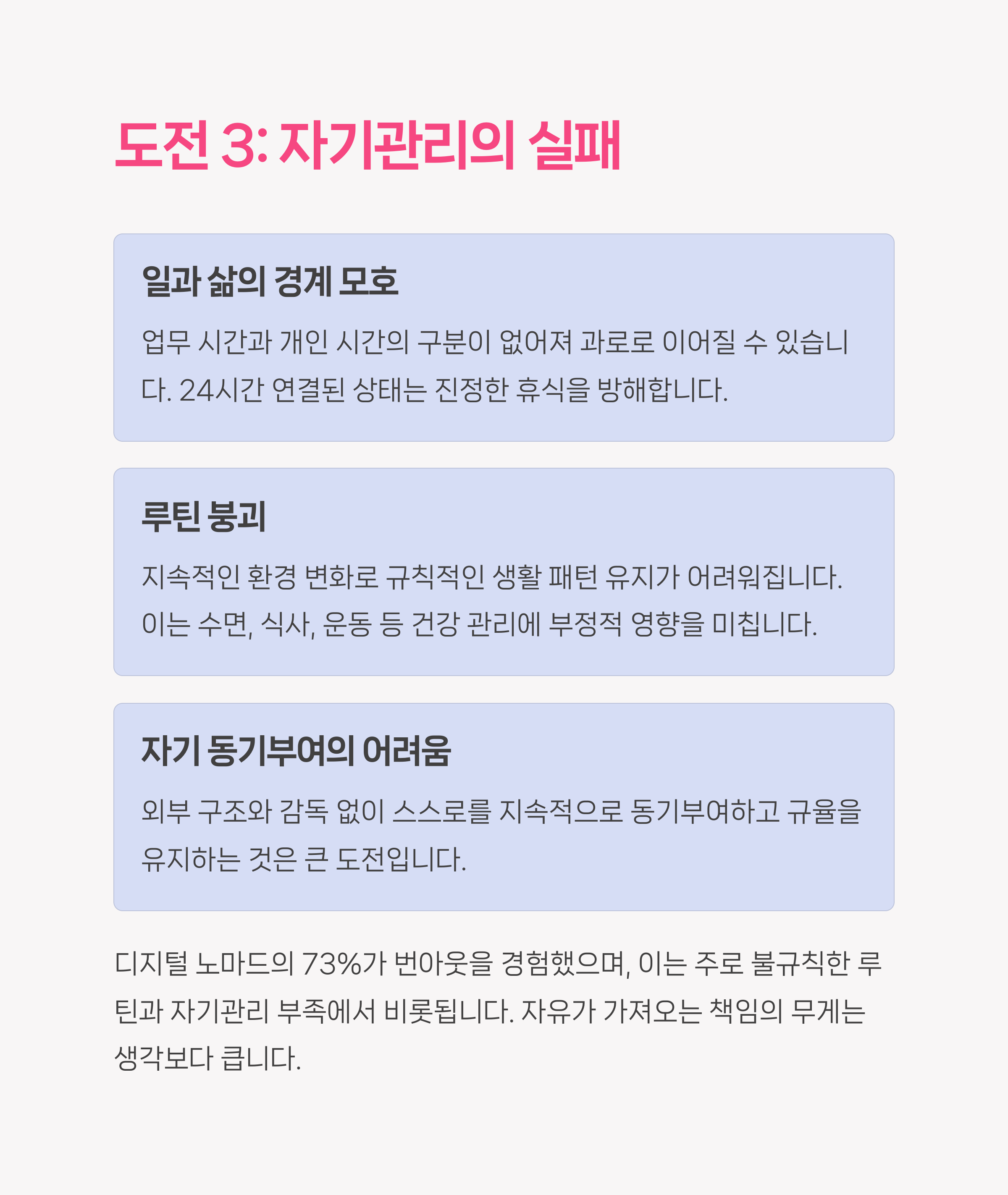 도전 3: 자기관리의 실패

일과 삶의 경계 모호

업무 시간과 개인 시간의 구분이 없어져 과로로 이어질 수 있습니다. 24시간 연결된 상태는 진정한 휴식을 방해합니다.

루틴 붕괴

지속적인 환경 변화로 규칙적인 생활 패턴 유지가 어려워집니다. 이는 수면, 식사, 운동 등 건강 관리에 부정적 영향을 미칩니다.

자기 동기부여의 어려움

외부 구조와 감독 없이 스스로를 지속적으로 동기부여하고 규율을 유지하는 것은 큰 도전입니다.

디지털 노마드의 73%가 번아웃을 경험했으며, 이는 주로 불규칙한 루틴과 자기관리 부족에서 비롯됩니다. 자유가 가져오는 책임의 무게는 생각보다 큽니다.